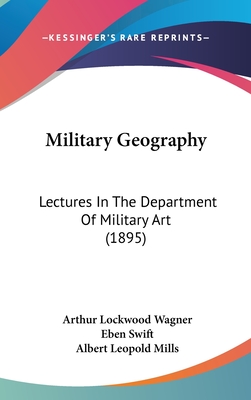 —KESSINGER'S RARE REPRINTS—

Military Geography

Lectures In The Department Of Military Art (1895)

Arthur Lockwood Wagner
Eben Swift
Albert Leopold Mills